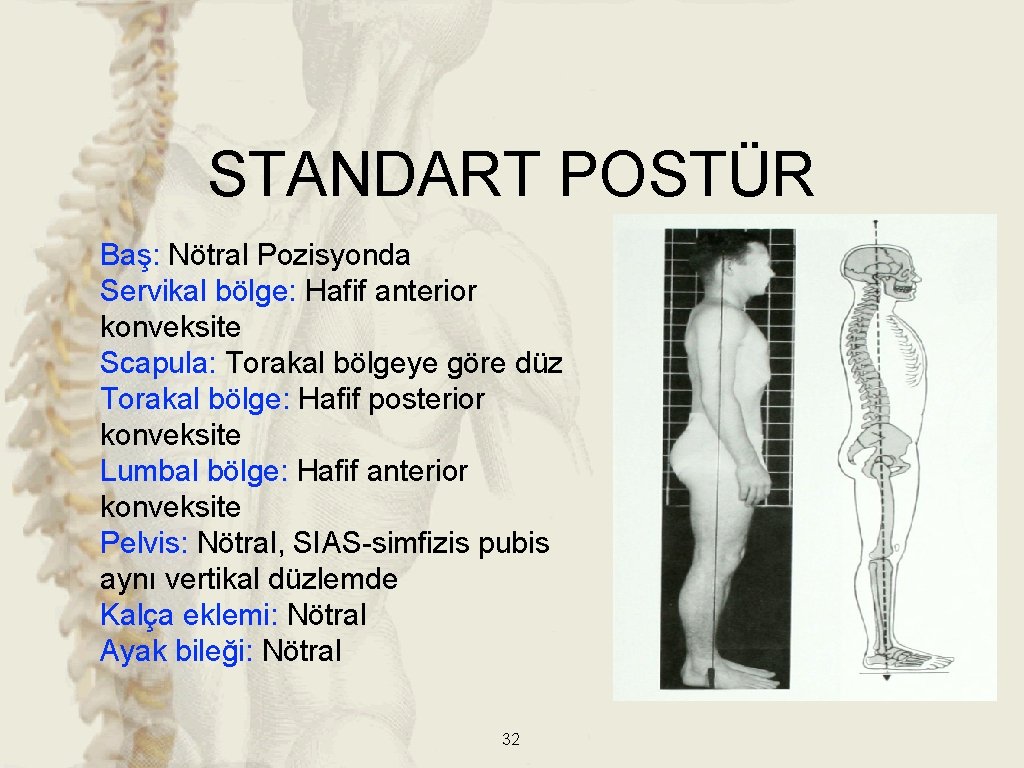 STANDART POSTÜR

Baş: Nötral Pozisyonda
Servikal bölge: Hafif anterior konveksite
Scapula: Torakal bölgeye göre düz
Torakal bölge: Hafif posterior konveksite
Lumbal bölge: Hafif anterior konveksite
Pelvis: Nötral, SIAS-simfizis pubis aynı vertikal düzlemde
Kalça eklemi: Nötral
Ayak bileği: Nötral

32